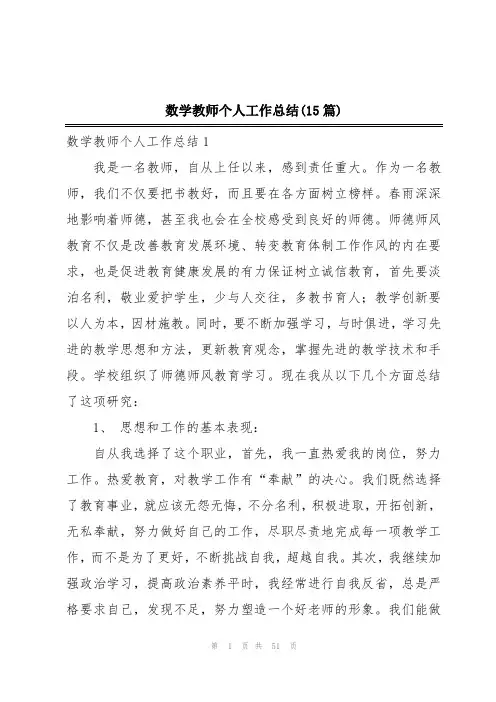 数学教师个人工作总结(15篇)

数学教师个人工作总结1

我是一名教师，自从上任以来，感到责任重大。作为一名教师，我们不仅要把书教好，而且要在各方面树立榜样。春雨深深地影响着师德，甚至我也会在全校感受到良好的师德。师德师风教育不仅是改善教育发展环境、转变教育体制工作作风的内在要求，也是促进教育健康发展的有力保证树立诚信教育，首先要淡泊名利，敬业爱护学生，少与人交往，多教书育人；教学创新要以人为本，因材施教。同时，要不断加强学习，与时俱进，学习先进的教学思想和方法，更新教育观念，掌握先进的教学技术和手段。学校组织了师德师风教育学习。现在我从以下几个方面总结了这项研究：

1、 思想和工作的基本表现：

自从我选择了这个职业，首先，我一直热爱我的岗位，努力工作。热爱教育，对教学工作有“奉献”的决心。我们既然选择了教育事业，就应该无怨无悔，不分名利，积极进取，开拓创新，无私奉献，努力做好自己的工作，尽职尽责地完成每一项教学工作，而不是为了更好，不断挑战自我，超越自我。其次，我继续加强政治学习，提高政治素养平时，我经常进行自我反省，总是严格要求自己，发现不足，努力塑造一个好老师的形象。我们能做

第 1 页 共 51 页